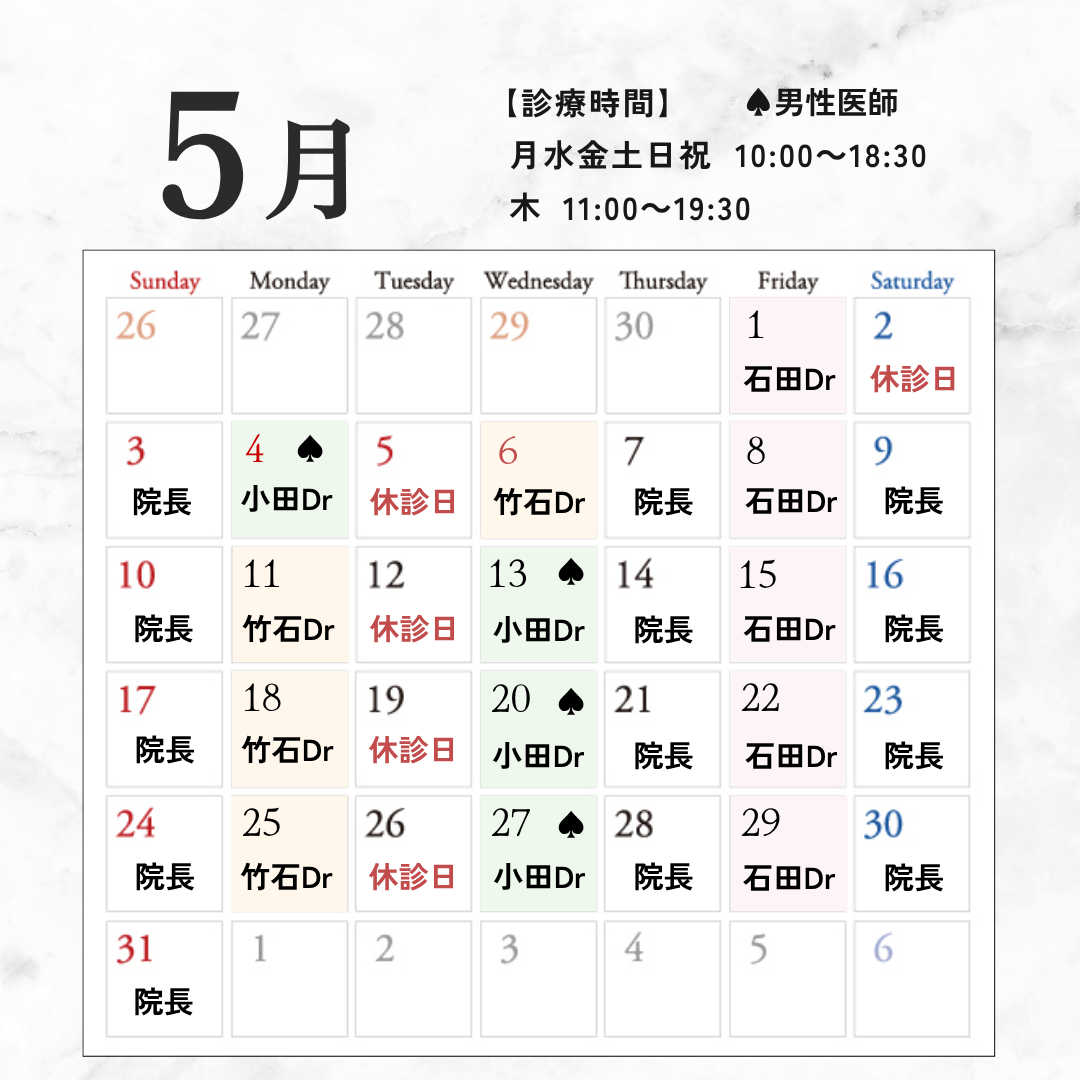 5月

【診療時間】　♠男性医師
月水金土日祝　10:00〜18:30
木　11:00〜19:30

| Sunday | Monday | Tuesday | Wednesday | Thursday | Friday | Saturday |
|---|---|---|---|---|---|---|
| 26 | 27 | 28 | 29 | 30 | 1 石田Dr | 2 休診日 |
| 3 院長 | 4 ♠ 小田Dr | 5 休診日 | 6 竹石Dr | 7 院長 | 8 石田Dr | 9 院長 |
| 10 院長 | 11 竹石Dr | 12 休診日 | 13 ♠ 小田Dr | 14 院長 | 15 石田Dr | 16 院長 |
| 17 院長 | 18 竹石Dr | 19 休診日 | 20 ♠ 小田Dr | 21 院長 | 22 石田Dr | 23 院長 |
| 24 院長 | 25 竹石Dr | 26 休診日 | 27 ♠ 小田Dr | 28 院長 | 29 石田Dr | 30 院長 |
| 31 院長 | 1 | 2 | 3 | 4 | 5 | 6 |